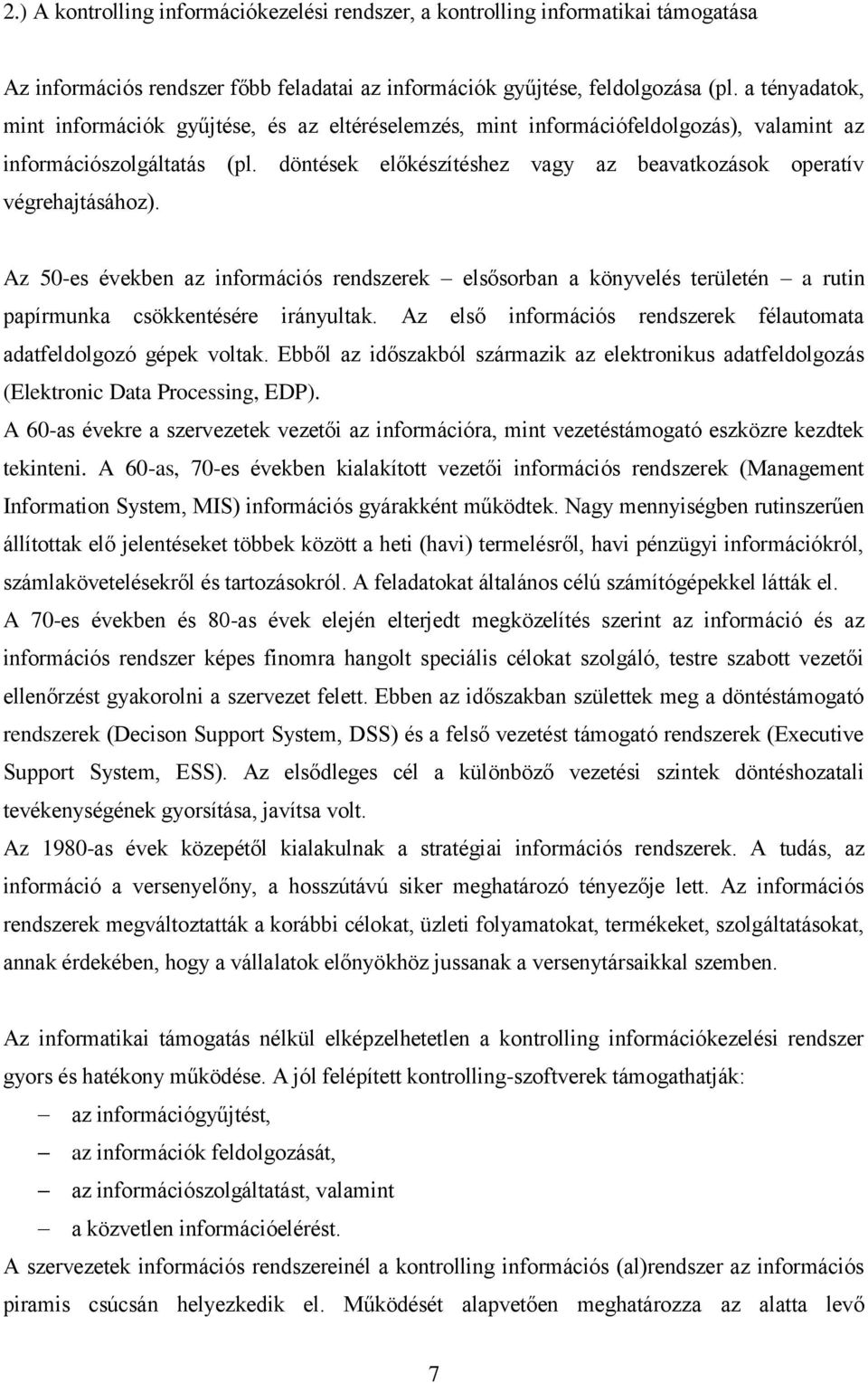 2.) A kontrolling információkezelési rendszer, a kontrolling informatikai támogatása

Az információs rendszer főbb feladatai az információk gyűjtése, feldolgozása (pl. a tényadatok, mint információk gyűjtése, és az eltéréselemzés, mint információfeldolgozás), valamint az információszolgáltatás (pl. döntések előkészítéshez vagy az beavatkozások operatív végrehajtásához).

Az 50-es években az információs rendszerek – elsősorban a könyvelés területén – a rutin papírmunka csökkentésére irányultak. Az első információs rendszerek félautomata adatfeldolgozó gépek voltak. Ebből az időszakból származik az elektronikus adatfeldolgozás (Elektronic Data Processing, EDP).
A 60-as évekre a szervezetek vezetői az információra, mint vezetéstámogató eszközre kezdtek tekinteni. A 60-as, 70-es években kialakított vezetői információs rendszerek (Management Information System, MIS) információs gyárakként működtek. Nagy mennyiségben rutinszerűen állítottak elő jelentéseket többek között a heti (havi) termelésről, havi pénzügyi információkról, számlakövetelésekről és tartozásokról. A feladatokat általános célú számítógépekkel látták el.
A 70-es években és 80-as évek elején elterjedt megközelítés szerint az információ és az információs rendszer képes finomra hangolt speciális célokat szolgáló, testre szabott vezetői ellenőrzést gyakorolni a szervezet felett. Ebben az időszakban születtek meg a döntéstámogató rendszerek (Decison Support System, DSS) és a felső vezetést támogató rendszerek (Executive Support System, ESS). Az elsődleges cél a különböző vezetési szintek döntéshozatali tevékenységének gyorsítása, javítsa volt.
Az 1980-as évek közepétől kialakulnak a stratégiai információs rendszerek. A tudás, az információ a versenyelőny, a hosszútávú siker meghatározó tényezője lett. Az információs rendszerek megváltoztatták a korábbi célokat, üzleti folyamatokat, termékeket, szolgáltatásokat, annak érdekében, hogy a vállalatok előnyökhöz jussanak a versenytársaikkal szemben.

Az informatikai támogatás nélkül elképzelhetetlen a kontrolling információkezelési rendszer gyors és hatékony működése. A jól felépített kontrolling-szoftverek támogathatják:
– az információgyűjtést,
– az információk feldolgozását,
– az információszolgáltatást, valamint
– a közvetlen információelérést.
A szervezetek információs rendszereinél a kontrolling információs (al)rendszer az információs piramis csúcsán helyezkedik el. Működését alapvetően meghatározza az alatta levő

7